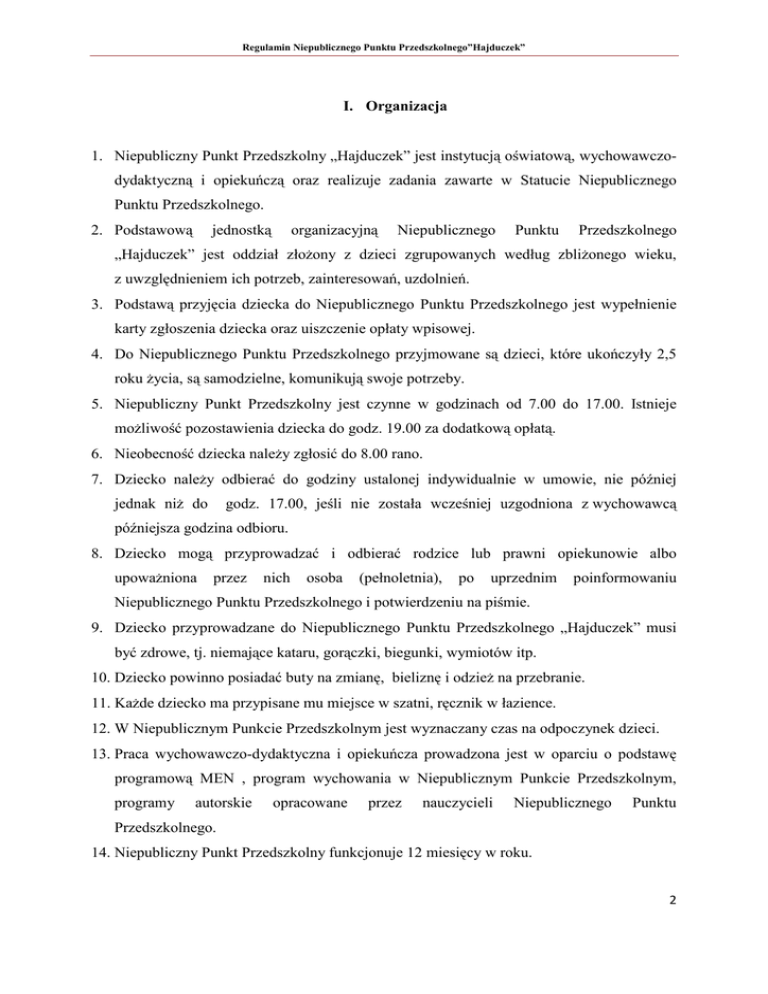 Regulamin Niepublicznego Punktu Przedszkolnego"Hajduczek"

I. Organizacja

1. Niepubliczny Punkt Przedszkolny „Hajduczek" jest instytucją oświatową, wychowawczo-dydaktyczną i opiekuńczą oraz realizuje zadania zawarte w Statucie Niepublicznego Punktu Przedszkolnego.

2. Podstawową jednostką organizacyjną Niepublicznego Punktu Przedszkolnego „Hajduczek" jest oddział złożony z dzieci zgrupowanych według zbliżonego wieku, z uwzględnieniem ich potrzeb, zainteresowań, uzdolnień.

3. Podstawą przyjęcia dziecka do Niepublicznego Punktu Przedszkolnego jest wypełnienie karty zgłoszenia dziecka oraz uiszczenie opłaty wpisowej.

4. Do Niepublicznego Punktu Przedszkolnego przyjmowane są dzieci, które ukończyły 2,5 roku życia, są samodzielne, komunikują swoje potrzeby.

5. Niepubliczny Punkt Przedszkolny jest czynne w godzinach od 7.00 do 17.00. Istnieje możliwość pozostawienia dziecka do godz. 19.00 za dodatkową opłatą.

6. Nieobecność dziecka należy zgłosić do 8.00 rano.

7. Dziecko należy odbierać do godziny ustalonej indywidualnie w umowie, nie później jednak niż do godz. 17.00, jeśli nie została wcześniej uzgodniona z wychowawcą późniejsza godzina odbioru.

8. Dziecko mogą przyprowadzać i odbierać rodzice lub prawni opiekunowie albo upoważniona przez nich osoba (pełnoletnia), po uprzednim poinformowaniu Niepublicznego Punktu Przedszkolnego i potwierdzeniu na piśmie.

9. Dziecko przyprowadzane do Niepublicznego Punktu Przedszkolnego „Hajduczek" musi być zdrowe, tj. niemające kataru, gorączki, biegunki, wymiotów itp.

10. Dziecko powinno posiadać buty na zmianę, bieliznę i odzież na przebranie.

11. Każde dziecko ma przypisane mu miejsce w szatni, ręcznik w łazience.

12. W Niepublicznym Punkcie Przedszkolnym jest wyznaczany czas na odpoczynek dzieci.

13. Praca wychowawczo-dydaktyczna i opiekuńcza prowadzona jest w oparciu o podstawę programową MEN , program wychowania w Niepublicznym Punkcie Przedszkolnym, programy autorskie opracowane przez nauczycieli Niepublicznego Punktu Przedszkolnego.

14. Niepubliczny Punkt Przedszkolny funkcjonuje 12 miesięcy w roku.

2